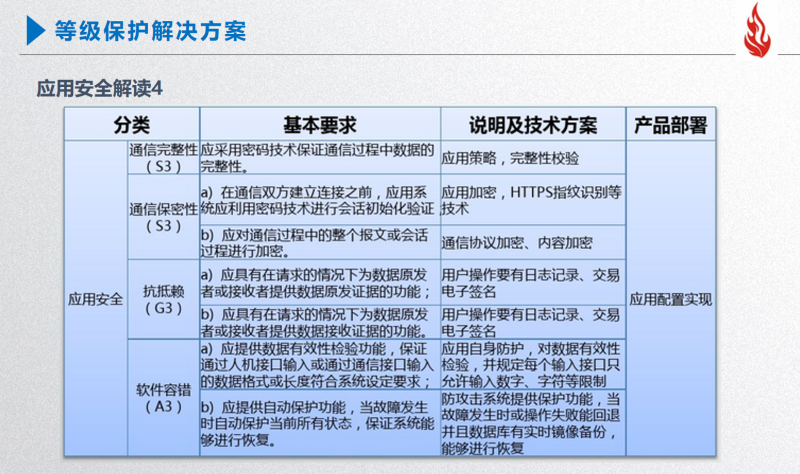 等级保护解决方案

应用安全解读4

| 分类 | | 基本要求 | 说明及技术方案 | 产品部署 |
|---|---|---|---|---|
| 应用安全 | 通信完整性（S3） | 应采用密码技术保证通信过程中数据的完整性。 | 应用策略，完整性校验 | 应用配置实现 |
| | 通信保密性（S3） | a) 在通信双方建立连接之前，应用系统应利用密码技术进行会话初始化验证 | 应用加密，HTTPS指纹识别等技术 | |
| | | b) 应对通信过程中的整个报文或会话过程进行加密。 | 通信协议加密、内容加密 | |
| | 抗抵赖（G3） | a) 应具有在请求的情况下为数据原发者或接收者提供数据原发证据的功能； | 用户操作要有日志记录、交易电子签名 | |
| | | b) 应具有在请求的情况下为数据原发者或接收者提供数据接收证据的功能。 | 用户操作要有日志记录、交易电子签名 | |
| | 软件容错（A3） | a) 应提供数据有效性检验功能，保证通过人机接口输入或通过通信接口输入的数据格式或长度符合系统设定要求； | 应用自身防护，对数据有效性检验，并规定每个输入接口只允许输入数字、字符等限制 | |
| | | b) 应提供自动保护功能，当故障发生时自动保护当前所有状态，保证系统能够进行恢复。 | 防攻击系统提供保护功能，当故障发生时或操作失败能回退并且数据库有实时镜像备份，能够进行恢复 | |